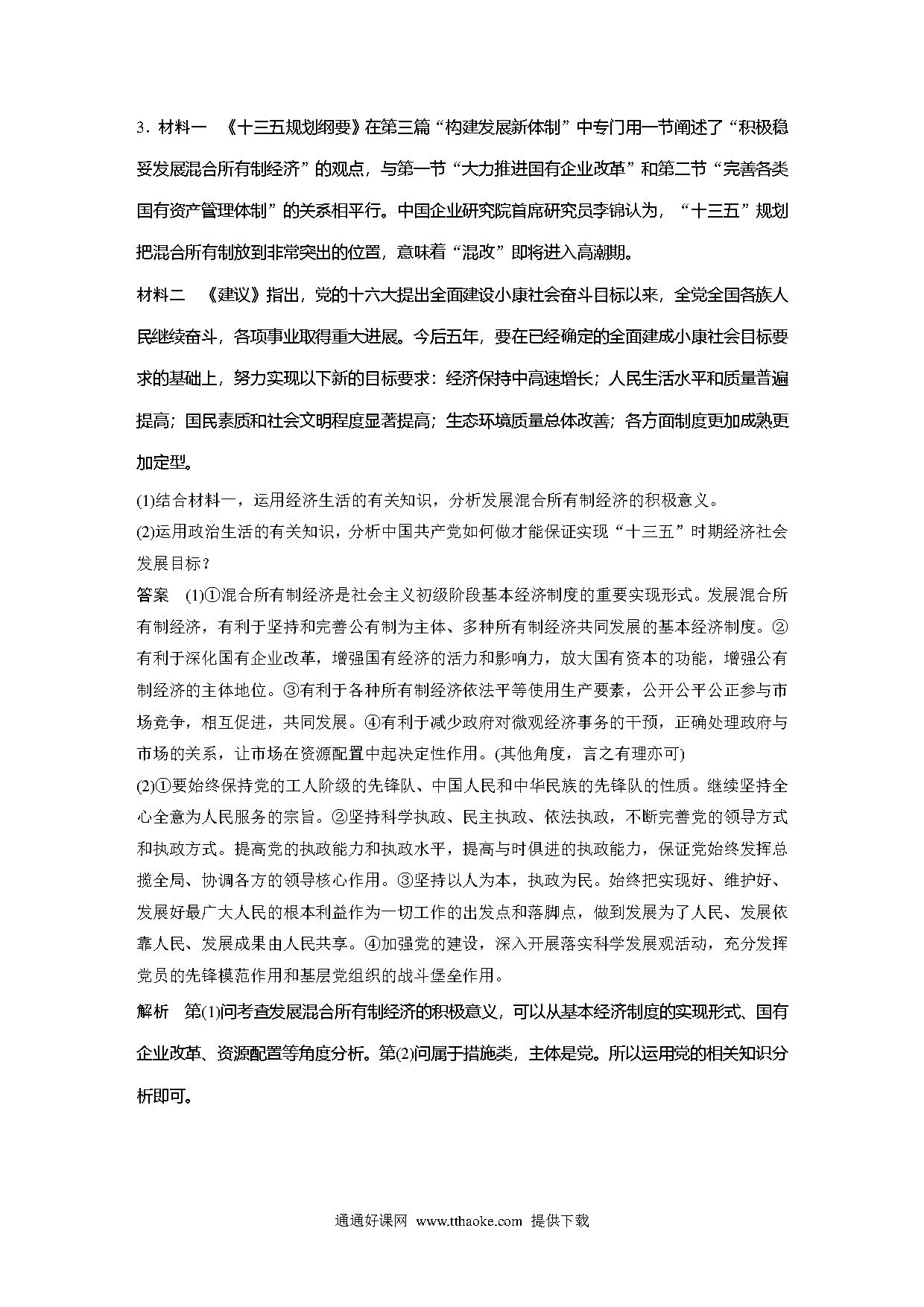 3．材料一　《十三五规划纲要》在第三篇“构建发展新体制”中专门用一节阐述了“积极稳妥发展混合所有制经济”的观点，与第一节“大力推进国有企业改革”和第二节“完善各类国有资产管理体制”的关系相平行。中国企业研究院首席研究员李锦认为，“十三五”规划把混合所有制放到非常突出的位置，意味着“混改”即将进入高潮期。

材料二　《建议》指出，党的十六大提出全面建设小康社会奋斗目标以来，全党全国各族人民继续奋斗，各项事业取得重大进展。今后五年，要在已经确定的全面建成小康社会目标要求的基础上，努力实现以下新的目标要求：经济保持中高速增长；人民生活水平和质量普遍提高；国民素质和社会文明程度显著提高；生态环境质量总体改善；各方面制度更加成熟更加定型。

(1)结合材料一，运用经济生活的有关知识，分析发展混合所有制经济的积极意义。

(2)运用政治生活的有关知识，分析中国共产党如何做才能保证实现“十三五”时期经济社会发展目标？

答案　(1)①混合所有制经济是社会主义初级阶段基本经济制度的重要实现形式。发展混合所有制经济，有利于坚持和完善公有制为主体、多种所有制经济共同发展的基本经济制度。②有利于深化国有企业改革，增强国有经济的活力和影响力，放大国有资本的功能，增强公有制经济的主体地位。③有利于各种所有制经济依法平等使用生产要素，公开公平公正参与市场竞争，相互促进，共同发展。④有利于减少政府对微观经济事务的干预，正确处理政府与市场的关系，让市场在资源配置中起决定性作用。(其他角度，言之有理亦可)

(2)①要始终保持党的工人阶级的先锋队、中国人民和中华民族的先锋队的性质。继续坚持全心全意为人民服务的宗旨。②坚持科学执政、民主执政、依法执政，不断完善党的领导方式和执政方式。提高党的执政能力和执政水平，提高与时俱进的执政能力，保证党始终发挥总揽全局、协调各方的领导核心作用。③坚持以人为本，执政为民。始终把实现好、维护好、发展好最广大人民的根本利益作为一切工作的出发点和落脚点，做到发展为了人民、发展依靠人民、发展成果由人民共享。④加强党的建设，深入开展落实科学发展观活动，充分发挥党员的先锋模范作用和基层党组织的战斗堡垒作用。

解析　第(1)问考查发展混合所有制经济的积极意义，可以从基本经济制度的实现形式、国有企业改革、资源配置等角度分析。第(2)问属于措施类，主体是党。所以运用党的相关知识分析即可。

通通好课网 www.tthaoke.com 提供下载